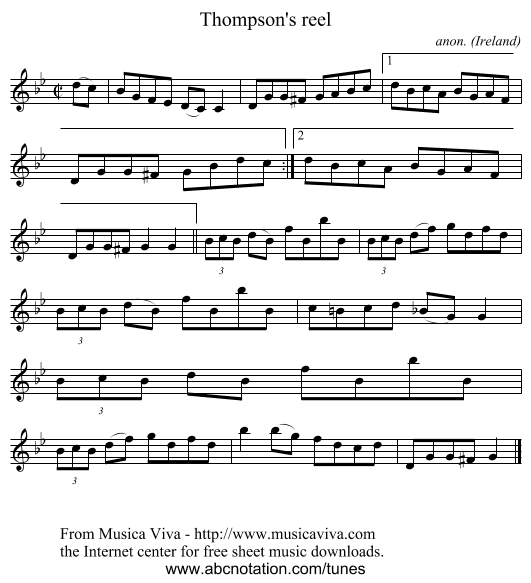 Thompson's reel

anon. (Ireland)

1

2

3

3

3

3

3

From Musica Viva - http://www.musicaviva.com
the Internet center for free sheet music downloads.
www.abcnotation.com/tunes